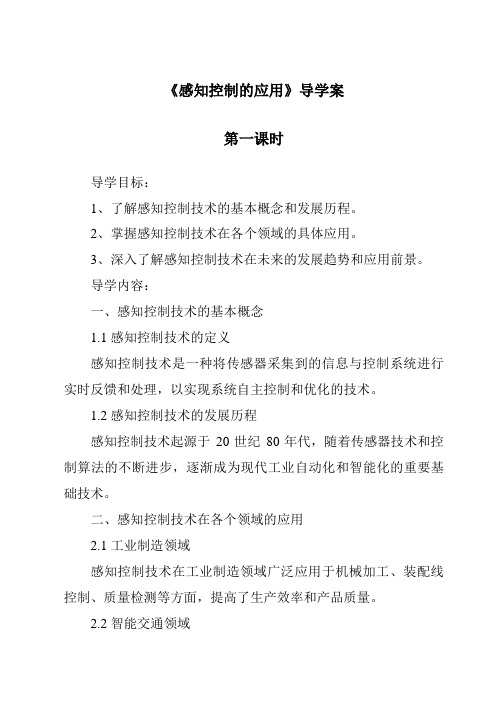 《感知控制的应用》导学案

第一课时

导学目标：

1、了解感知控制技术的基本概念和发展历程。

2、掌握感知控制技术在各个领域的具体应用。

3、深入了解感知控制技术在未来的发展趋势和应用前景。

导学内容：

一、感知控制技术的基本概念

1.1 感知控制技术的定义

感知控制技术是一种将传感器采集到的信息与控制系统进行实时反馈和处理，以实现系统自主控制和优化的技术。

1.2 感知控制技术的发展历程

感知控制技术起源于 20 世纪 80 年代，随着传感器技术和控制算法的不断进步，逐渐成为现代工业自动化和智能化的重要基础技术。

二、感知控制技术在各个领域的应用

2.1 工业制造领域

感知控制技术在工业制造领域广泛应用于机械加工、装配线控制、质量检测等方面，提高了生产效率和产品质量。

2.2 智能交通领域